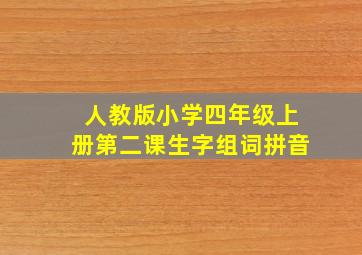 人教版小学四年级上册第二课生字组词拼音